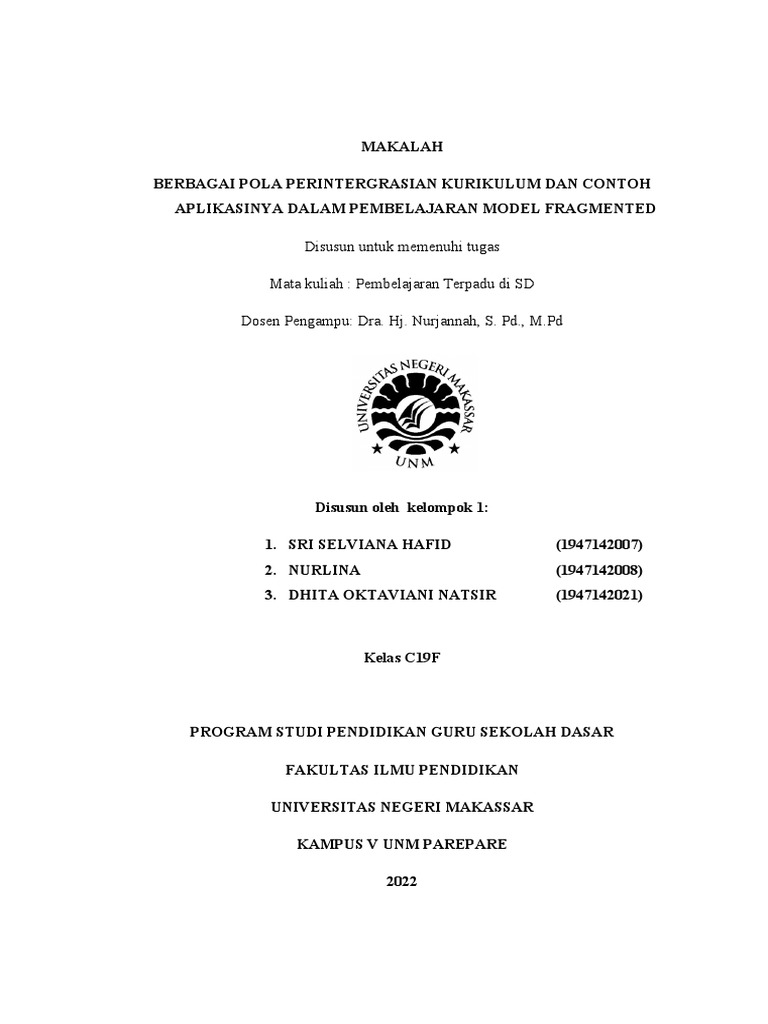 MAKALAH

BERBAGAI POLA PERINTERGRASIAN KURIKULUM DAN CONTOH APLIKASINYA DALAM PEMBELAJARAN MODEL FRAGMENTED

Disusun untuk memenuhi tugas

Mata kuliah : Pembelajaran Terpadu di SD

Dosen Pengampu: Dra. Hj. Nurjannah, S. Pd., M.Pd

UNIVERSITAS NEGERI MAKASSAR

UNM

Disusun oleh kelompok 1:

1. SRI SELVIANA HAFID (1947142007)
2. NURLINA (1947142008)
3. DHITA OKTAVIANI NATSIR (1947142021)

Kelas C19F

PROGRAM STUDI PENDIDIKAN GURU SEKOLAH DASAR

FAKULTAS ILMU PENDIDIKAN

UNIVERSITAS NEGERI MAKASSAR

KAMPUS V UNM PAREPARE

2022